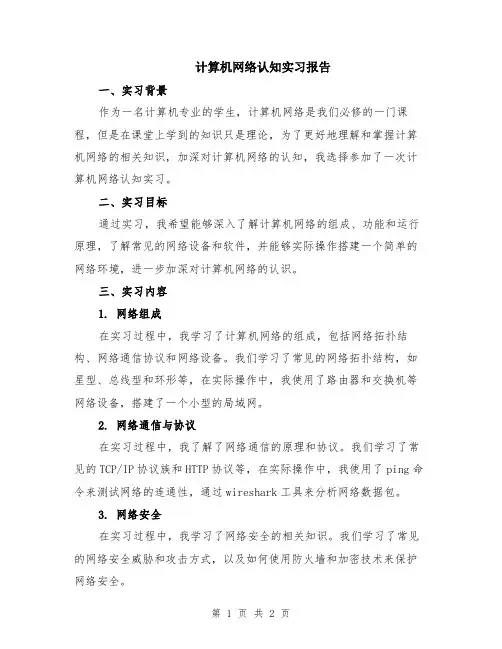 计算机网络认知实习报告

一、实习背景

作为一名计算机专业的学生，计算机网络是我们必修的一门课程，但是在课堂上学到的知识只是理论，为了更好地理解和掌握计算机网络的相关知识，加深对计算机网络的认知，我选择参加了一次计算机网络认知实习。

二、实习目标

通过实习，我希望能够深入了解计算机网络的组成、功能和运行原理，了解常见的网络设备和软件，并能够实际操作搭建一个简单的网络环境，进一步加深对计算机网络的认识。

三、实习内容

1. 网络组成

在实习过程中，我学习了计算机网络的组成，包括网络拓扑结构、网络通信协议和网络设备。我们学习了常见的网络拓扑结构，如星型、总线型和环形等，在实际操作中，我使用了路由器和交换机等网络设备，搭建了一个小型的局域网。

2. 网络通信与协议

在实习过程中，我了解了网络通信的原理和协议。我们学习了常见的TCP/IP协议族和HTTP协议等，在实际操作中，我使用了ping命令来测试网络的连通性，通过wireshark工具来分析网络数据包。

3. 网络安全

在实习过程中，我学习了网络安全的相关知识。我们学习了常见的网络安全威胁和攻击方式，以及如何使用防火墙和加密技术来保护网络安全。

第 1 页 共 2 页